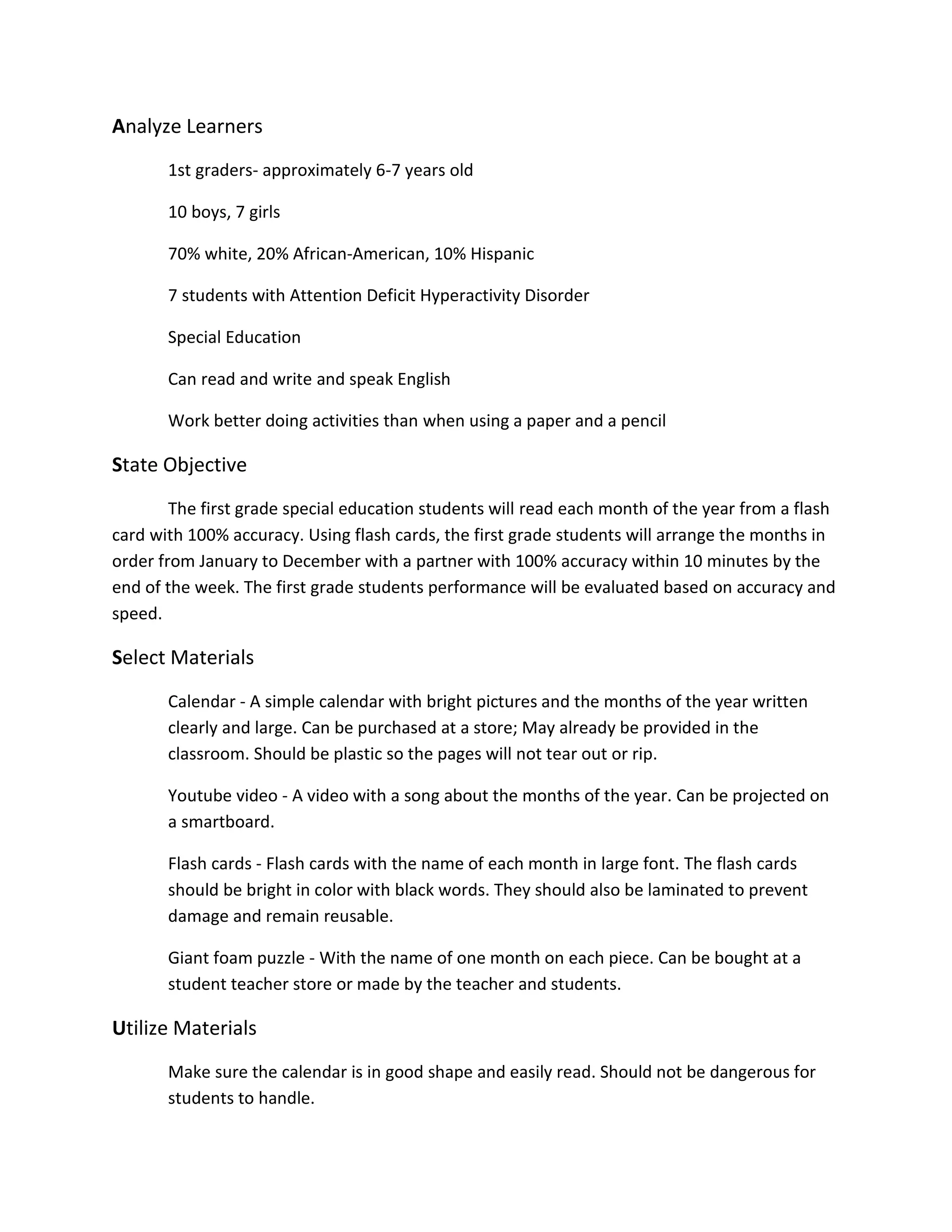 Analyze Learners

1st graders- approximately 6-7 years old

10 boys, 7 girls

70% white, 20% African-American, 10% Hispanic

7 students with Attention Deficit Hyperactivity Disorder

Special Education

Can read and write and speak English

Work better doing activities than when using a paper and a pencil

State Objective

The first grade special education students will read each month of the year from a flash card with 100% accuracy. Using flash cards, the first grade students will arrange the months in order from January to December with a partner with 100% accuracy within 10 minutes by the end of the week. The first grade students performance will be evaluated based on accuracy and speed.

Select Materials

Calendar - A simple calendar with bright pictures and the months of the year written clearly and large. Can be purchased at a store; May already be provided in the classroom. Should be plastic so the pages will not tear out or rip.

Youtube video - A video with a song about the months of the year. Can be projected on a smartboard.

Flash cards - Flash cards with the name of each month in large font. The flash cards should be bright in color with black words. They should also be laminated to prevent damage and remain reusable.

Giant foam puzzle - With the name of one month on each piece. Can be bought at a student teacher store or made by the teacher and students.

Utilize Materials

Make sure the calendar is in good shape and easily read. Should not be dangerous for students to handle.